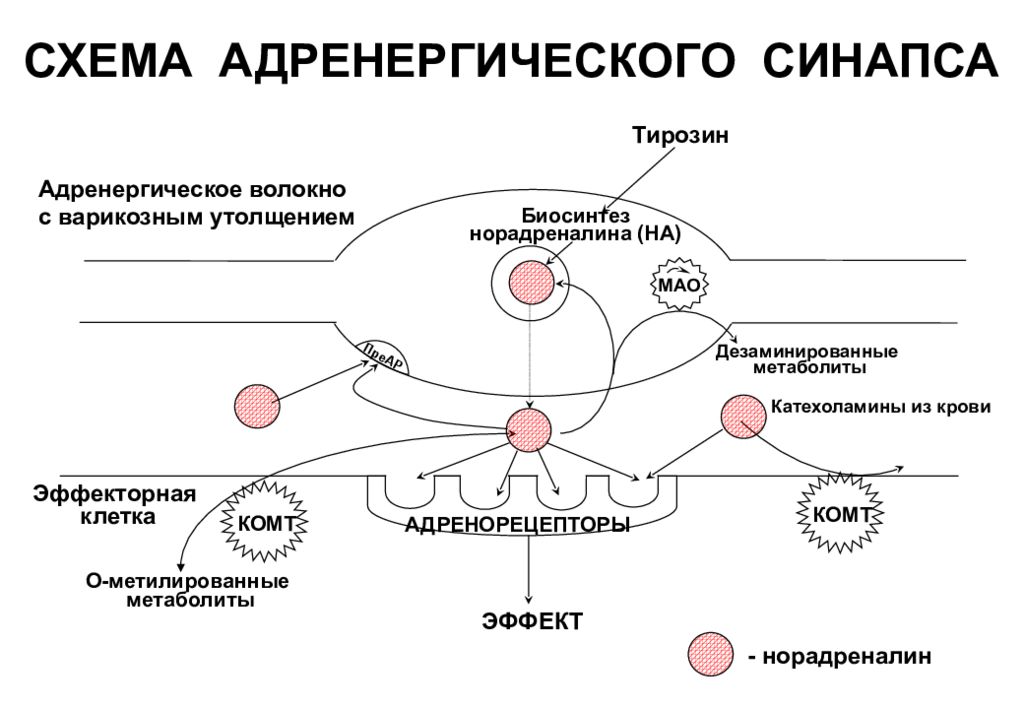 СХЕМА АДРЕНЕРГИЧЕСКОГО СИНАПСА

Тирозин

Адренергическое волокно с варикозным утолщением

Биосинтез норадреналина (НА)

МАО

ПреАР

Дезаминированные метаболиты

Катехоламины из крови

Эффекторная клетка

КОМТ

АДРЕНОРЕЦЕПТОРЫ

КОМТ

О-метилированные метаболиты

ЭФФЕКТ

- норадреналин